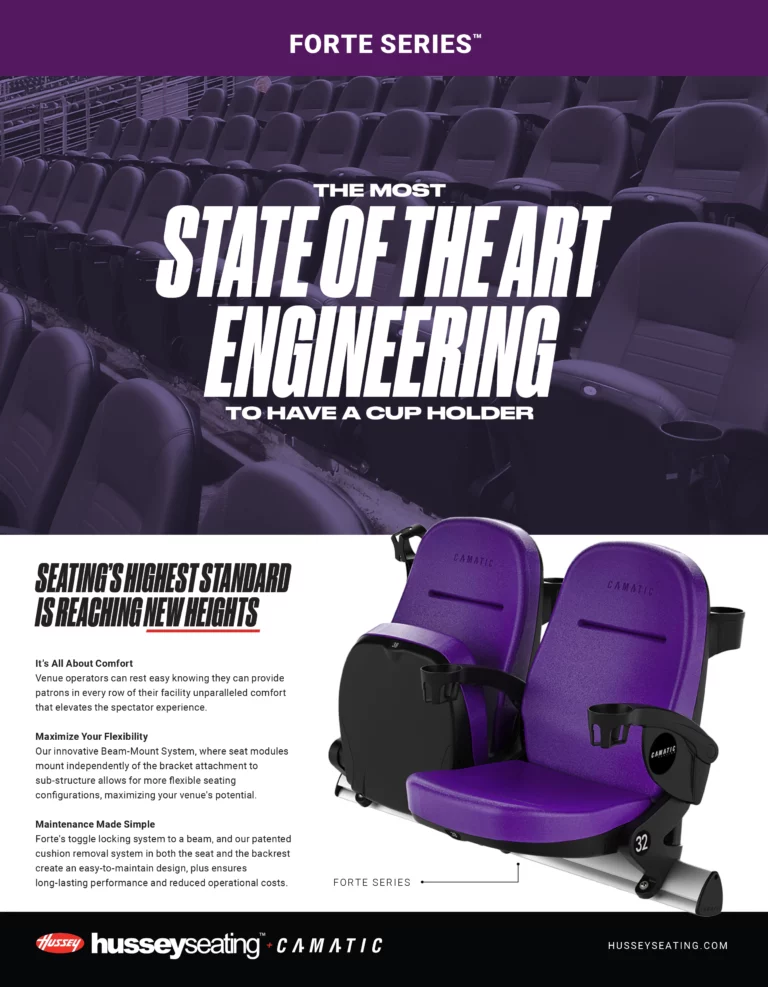 FORTE SERIES™

THE MOST
STATE OF THE ART
ENGINEERING
TO HAVE A CUP HOLDER

SEATING'S HIGHEST STANDARD
IS REACHING NEW HEIGHTS

It's All About Comfort
Venue operators can rest easy knowing they can provide patrons in every row of their facility unparalleled comfort that elevates the spectator experience.

Maximize Your Flexibility
Our innovative Beam-Mount System, where seat modules mount independently of the bracket attachment to sub-structure allows for more flexible seating configurations, maximizing your venue's potential.

Maintenance Made Simple
Forte's toggle locking system to a beam, and our patented cushion removal system in both the seat and the backrest create an easy-to-maintain design, plus ensures long-lasting performance and reduced operational costs.

CAMATIC
CAMATIC
CAMATIC
32

FORTE SERIES

Hussey husseyseating™ · CAMATIC

HUSSEYSEATING.COM